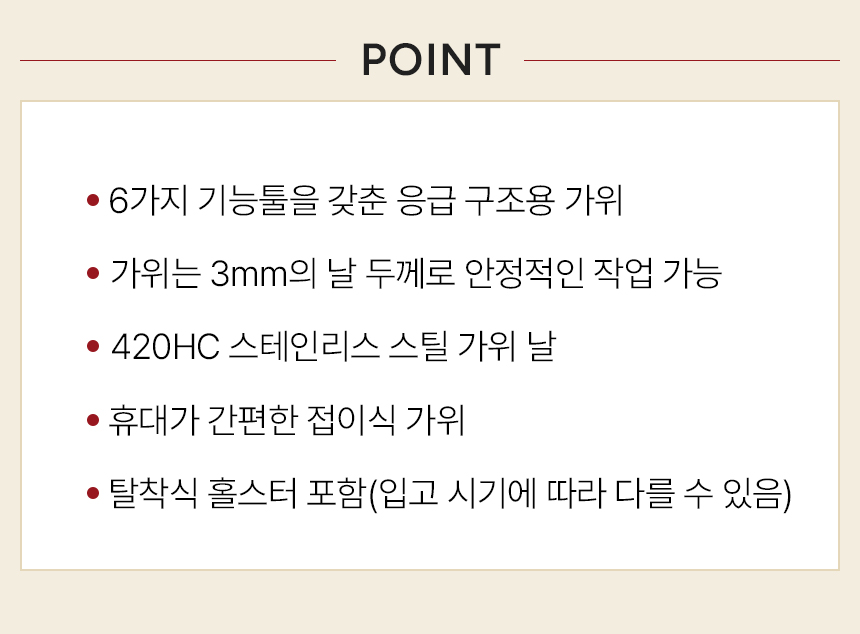 POINT

• 6가지 기능툴을 갖춘 응급 구조용 가위

• 가위는 3mm의 날 두께로 안정적인 작업 가능

• 420HC 스테인리스 스틸 가위 날

• 휴대가 간편한 접이식 가위

• 탈착식 홀스터 포함(입고 시기에 따라 다를 수 있음)